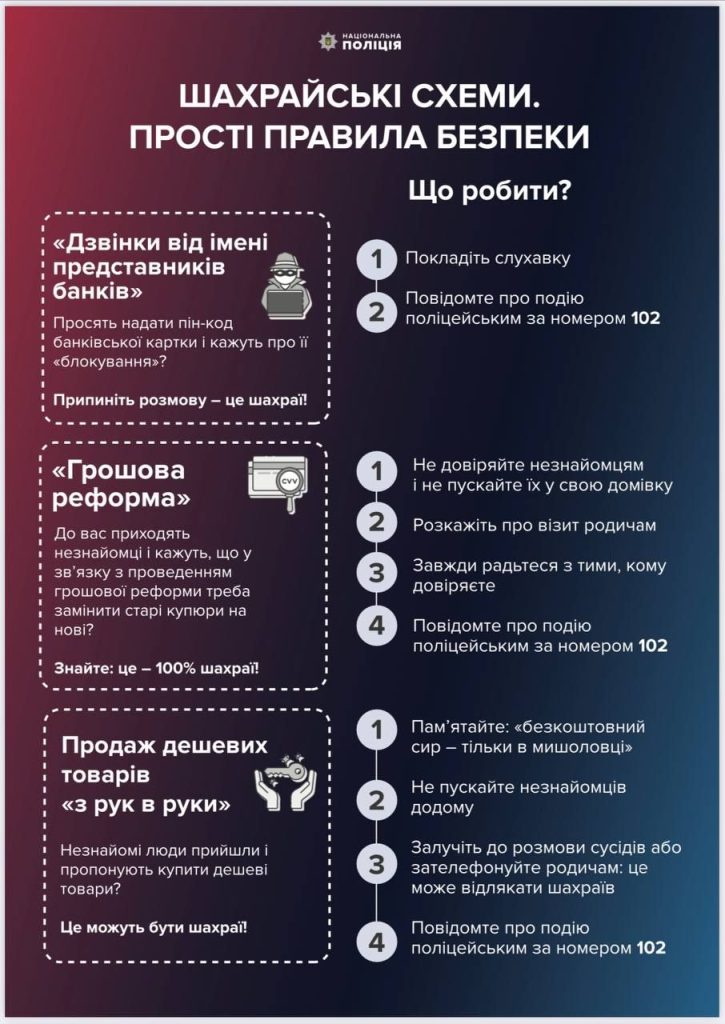 НАЦІОНАЛЬНА ПОЛІЦІЯ

ШАХРАЙСЬКІ СХЕМИ. ПРОСТІ ПРАВИЛА БЕЗПЕКИ

Що робити?

«Дзвінки від імені представників банків»

Просять надати пін-код банківської картки і кажуть про її «блокування»?

Припиніть розмову – це шахраї!

1 Покладіть слухавку

2 Повідомте про подію поліцейським за номером 102

«Грошова реформа»

CVV

До вас приходять незнайомці і кажуть, що у зв'язку з проведенням грошової реформи треба замінити старі купюри на нові?

Знайте: це – 100% шахраї!

1 Не довіряйте незнайомцям і не пускайте їх у свою домівку

2 Розкажіть про візит родичам

3 Завжди радьтеся з тими, кому довіряєте

4 Повідомте про подію поліцейським за номером 102

Продаж дешевих товарів «з рук в руки»

Незнайомі люди прийшли і пропонують купити дешеві товари?

Це можуть бути шахраї!

1 Пам'ятайте: «безкоштовний сир – тільки в мишоловці»

2 Не пускайте незнайомців додому

3 Залучіть до розмови сусідів або зателефонуйте родичам: це може відлякати шахраїв

4 Повідомте про подію поліцейським за номером 102